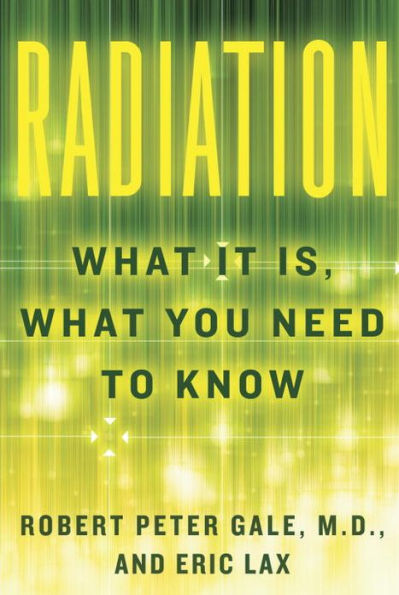 RADIATION

WHAT IT IS, WHAT YOU NEED TO KNOW

ROBERT PETER GALE, M.D., AND ERIC LAX